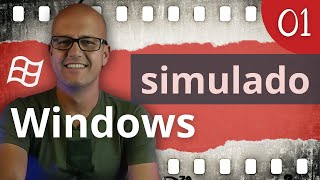 01

simulado

Windows